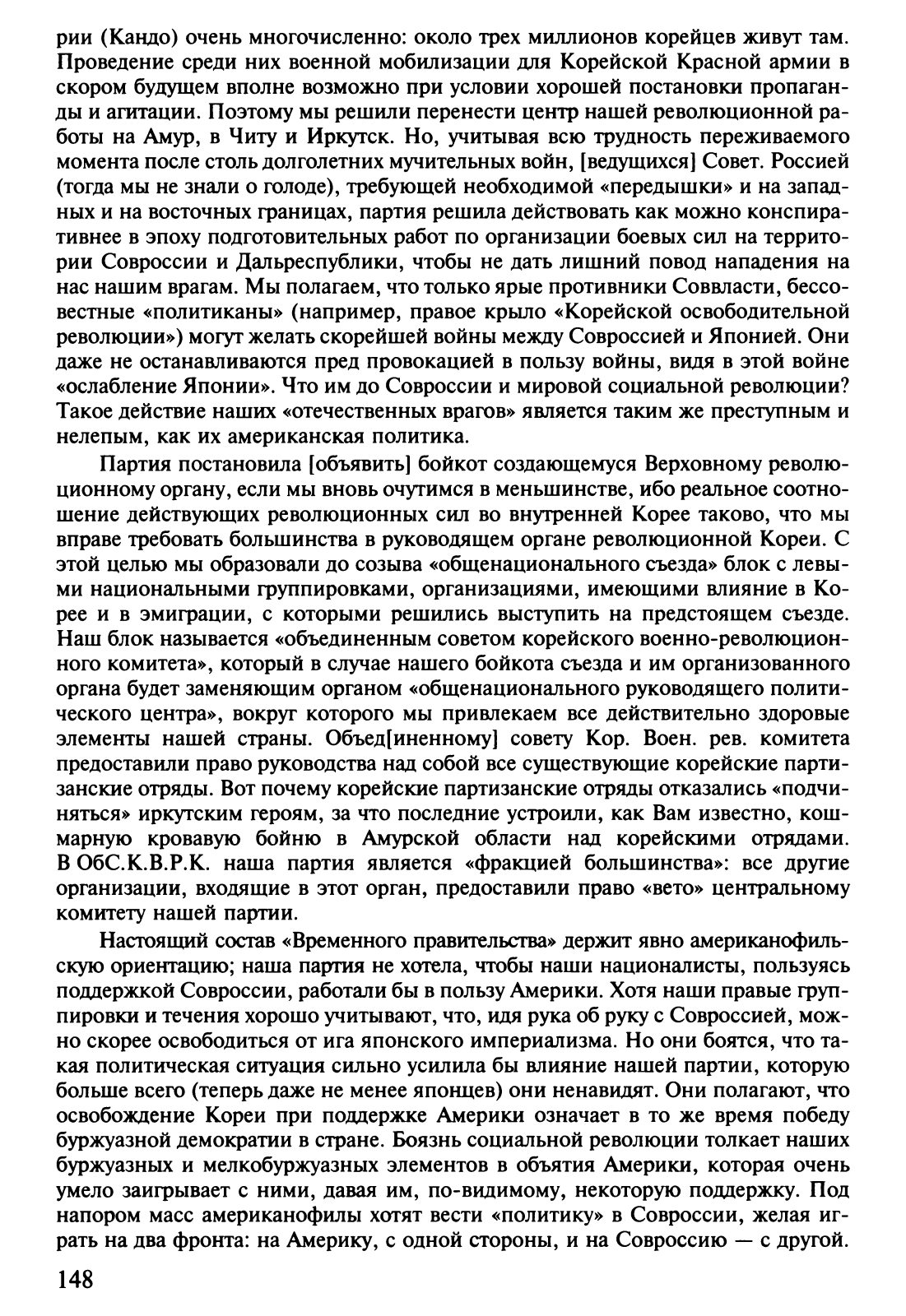 рии (Кандо) очень многочисленно: около трех миллионов корейцев живут там. Проведение среди них военной мобилизации для Корейской Красной армии в скором будущем вполне возможно при условии хорошей постановки пропаганды и агитации. Поэтому мы решили перенести центр нашей революционной работы на Амур, в Читу и Иркутск. Но, учитывая всю трудность переживаемого момента после столь долголетних мучительных войн, [ведущихся] Совет. Россией (тогда мы не знали о голоде), требующей необходимой «передышки» и на западных и на восточных границах, партия решила действовать как можно конспиративнее в эпоху подготовительных работ по организации боевых сил на территории Совроссии и Дальреспублики, чтобы не дать лишний повод нападения на нас нашим врагам. Мы полагаем, что только ярые противники Соввласти, бессовестные «политиканы» (например, правое крыло «Корейской освободительной революции») могут желать скорейшей войны между Совроссией и Японией. Они даже не останавливаются пред провокацией в пользу войны, видя в этой войне «ослабление Японии». Что им до Совроссии и мировой социальной революции? Такое действие наших «отечественных врагов» является таким же преступным и нелепым, как их американская политика.

Партия постановила [объявить] бойкот создающемуся Верховному революционному органу, если мы вновь очутимся в меньшинстве, ибо реальное соотношение действующих революционных сил во внутренней Корее таково, что мы вправе требовать большинства в руководящем органе революционной Кореи. С этой целью мы образовали до созыва «общенационального съезда» блок с левыми национальными группировками, организациями, имеющими влияние в Корее и в эмиграции, с которыми решились выступить на предстоящем съезде. Наш блок называется «объединенным советом корейского военно-революционного комитета», который в случае нашего бойкота съезда и им организованного органа будет заменяющим органом «общенационального руководящего политического центра», вокруг которого мы привлекаем все действительно здоровые элементы нашей страны. Объед[иненному] совету Кор. Воен. рев. комитета предоставили право руководства над собой все существующие корейские партизанские отряды. Вот почему корейские партизанские отряды отказались «подчиняться» иркутским героям, за что последние устроили, как Вам известно, кошмарную кровавую бойню в Амурской области над корейскими отрядами. В ОбС.К.В.Р.К. наша партия является «фракцией большинства»: все другие организации, входящие в этот орган, предоставили право «вето» центральному комитету нашей партии.

Настоящий состав «Временного правительства» держит явно американофильскую ориентацию; наша партия не хотела, чтобы наши националисты, пользуясь поддержкой Совроссии, работали бы в пользу Америки. Хотя наши правые группировки и течения хорошо учитывают, что, идя рука об руку с Совроссией, можно скорее освободиться от ига японского империализма. Но они боятся, что такая политическая ситуация сильно усилила бы влияние нашей партии, которую больше всего (теперь даже не менее японцев) они ненавидят. Они полагают, что освобождение Кореи при поддержке Америки означает в то же время победу буржуазной демократии в стране. Боязнь социальной революции толкает наших буржуазных и мелкобуржуазных элементов в объятия Америки, которая очень умело заигрывает с ними, давая им, по-видимому, некоторую поддержку. Под напором масс американофилы хотят вести «политику» в Совроссии, желая играть на два фронта: на Америку, с одной стороны, и на Совроссию — с другой.

148